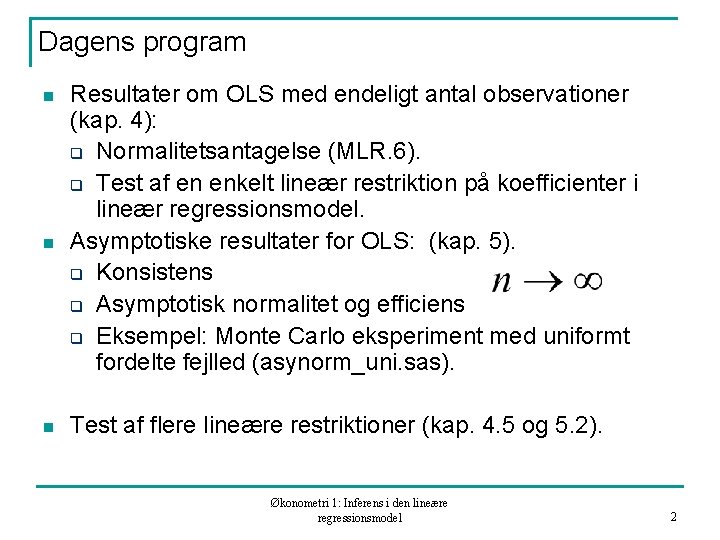 Dagens program

- Resultater om OLS med endeligt antal observationer (kap. 4):
  - Normalitetsantagelse (MLR.6).
  - Test af en enkelt lineær restriktion på koefficienter i lineær regressionsmodel.
- Asymptotiske resultater for OLS: (kap. 5).
  - Konsistens
  - Asymptotisk normalitet og efficiens
  - Eksempel: Monte Carlo eksperiment med uniformt fordelte fejlled (asynorm_uni.sas).

$n \to \infty$

- Test af flere lineære restriktioner (kap. 4.5 og 5.2).

Økonometri 1: Inferens i den lineære regressionsmodel

2